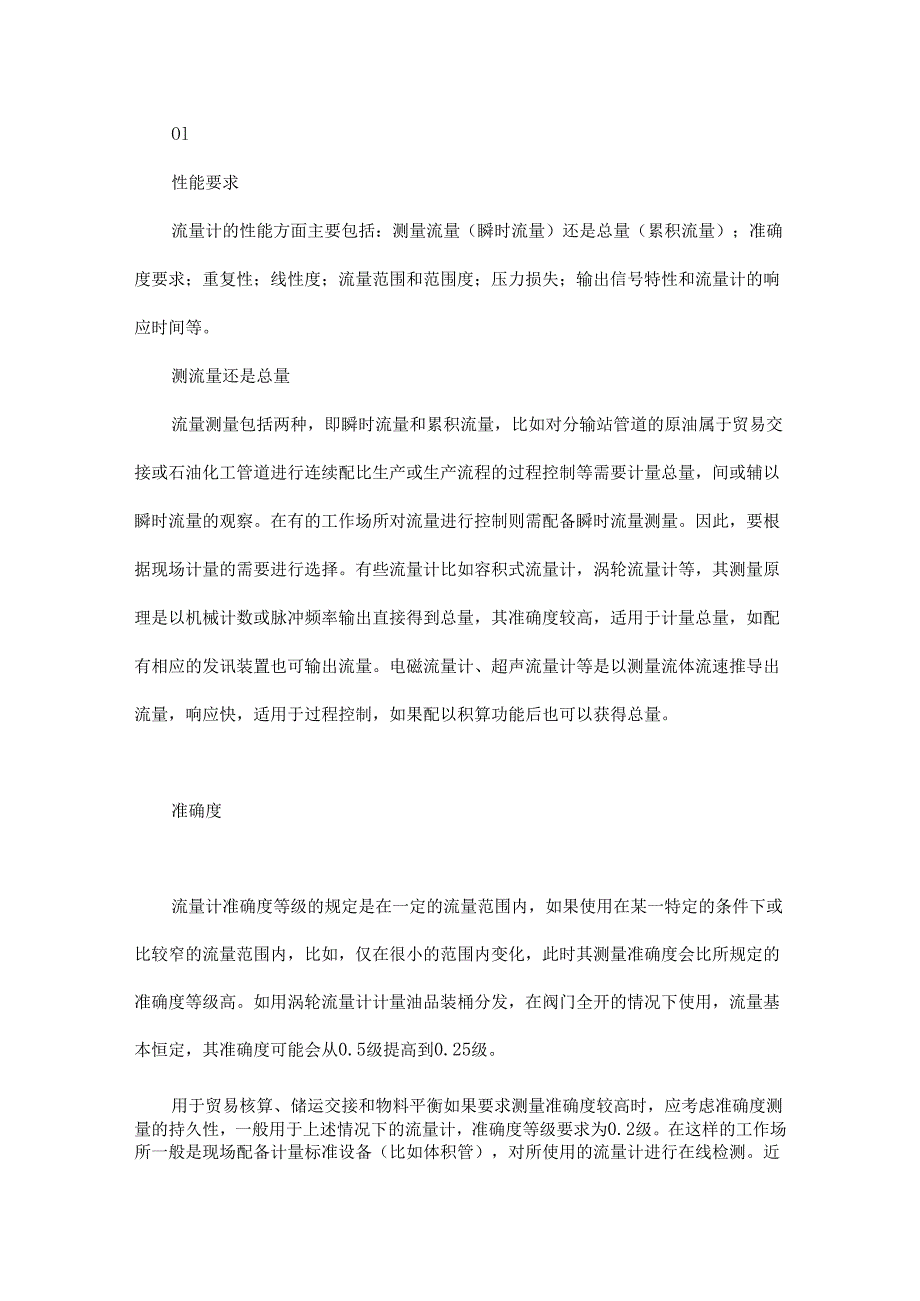 01

性能要求

流量计的性能方面主要包括：测量流量（瞬时流量）还是总量（累积流量）；准确度要求；重复性；线性度；流量范围和范围度；压力损失；输出信号特性和流量计的响应时间等。

测流量还是总量

流量测量包括两种，即瞬时流量和累积流量，比如对分输站管道的原油属于贸易交接或石油化工管道进行连续配比生产或生产流程的过程控制等需要计量总量，间或辅以瞬时流量的观察。在有的工作场所对流量进行控制则需配备瞬时流量测量。因此，要根据现场计量的需要进行选择。有些流量计比如容积式流量计，涡轮流量计等，其测量原理是以机械计数或脉冲频率输出直接得到总量，其准确度较高，适用于计量总量，如配有相应的发讯装置也可输出流量。电磁流量计、超声流量计等是以测量流体流速推导出流量，响应快，适用于过程控制，如果配以积算功能后也可以获得总量。

准确度

流量计准确度等级的规定是在一定的流量范围内，如果使用在某一特定的条件下或比较窄的流量范围内，比如，仅在很小的范围内变化，此时其测量准确度会比所规定的准确度等级高。如用涡轮流量计计量油品装桶分发，在阀门全开的情况下使用，流量基本恒定，其准确度可能会从0.5级提高到0.25级。

用于贸易核算、储运交接和物料平衡如果要求测量准确度较高时，应考虑准确度测量的持久性，一般用于上述情况下的流量计，准确度等级要求为0.2级。在这样的工作场所一般是现场配备计量标准设备（比如体积管），对所使用的流量计进行在线检测。近